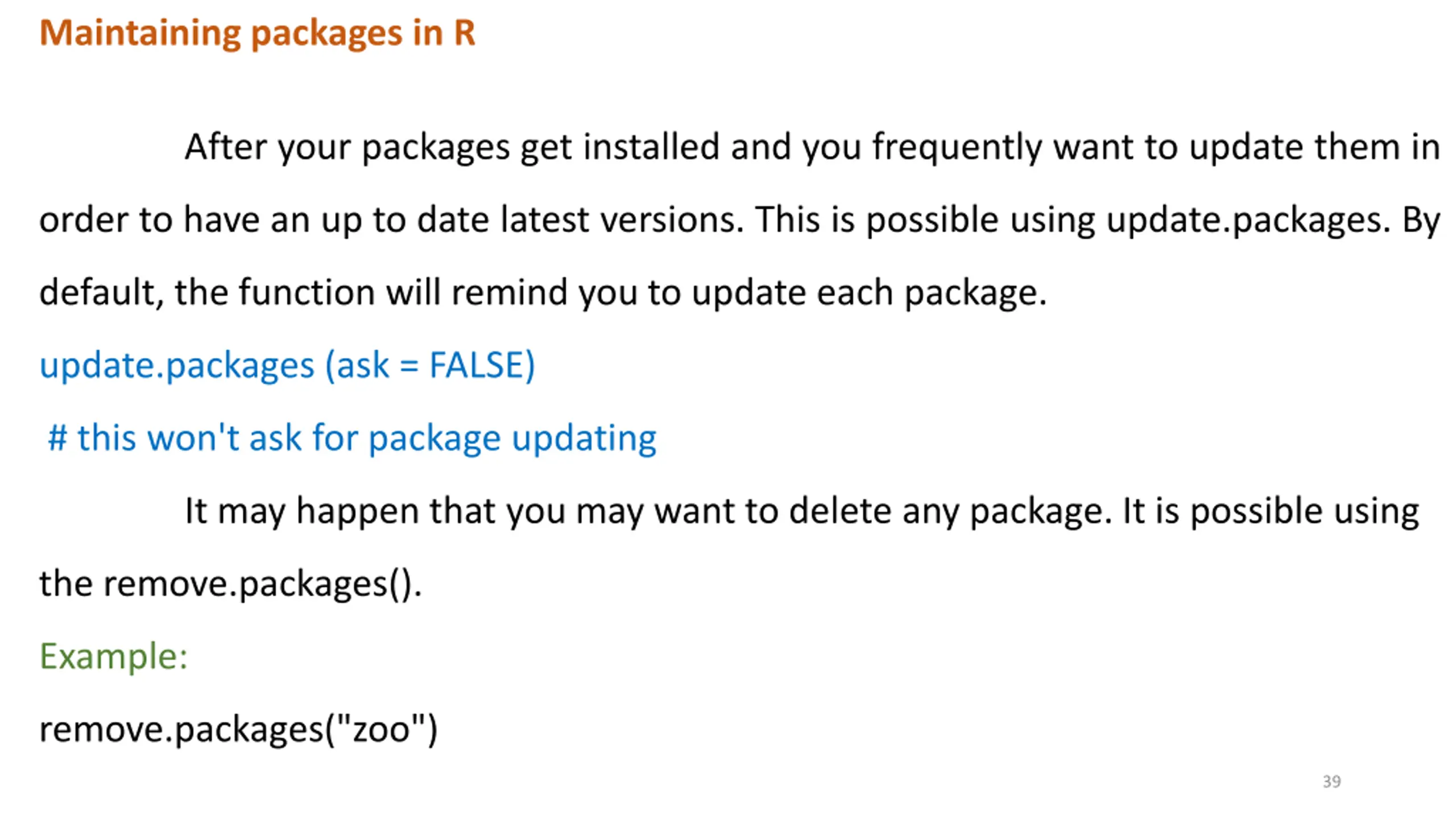 Maintaining packages in R

After your packages get installed and you frequently want to update them in order to have an up to date latest versions. This is possible using update.packages. By default, the function will remind you to update each package.

update.packages (ask = FALSE)

# this won't ask for package updating

It may happen that you may want to delete any package. It is possible using the remove.packages().

Example:

remove.packages("zoo")

39